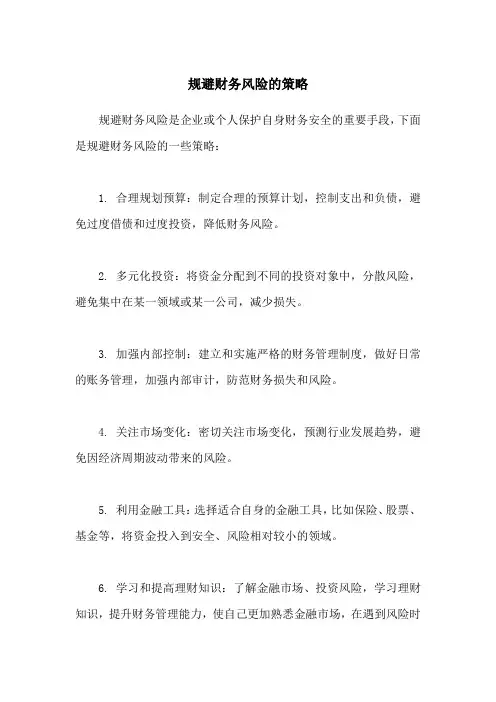 规避财务风险的策略

规避财务风险是企业或个人保护自身财务安全的重要手段，下面是规避财务风险的一些策略：

1. 合理规划预算：制定合理的预算计划，控制支出和负债，避免过度借债和过度投资，降低财务风险。

2. 多元化投资：将资金分配到不同的投资对象中，分散风险，避免集中在某一领域或某一公司，减少损失。

3. 加强内部控制：建立和实施严格的财务管理制度，做好日常的账务管理，加强内部审计，防范财务损失和风险。

4. 关注市场变化：密切关注市场变化，预测行业发展趋势，避免因经济周期波动带来的风险。

5. 利用金融工具：选择适合自身的金融工具，比如保险、股票、基金等，将资金投入到安全、风险相对较小的领域。

6. 学习和提高理财知识：了解金融市场、投资风险，学习理财知识，提升财务管理能力，使自己更加熟悉金融市场，在遇到风险时